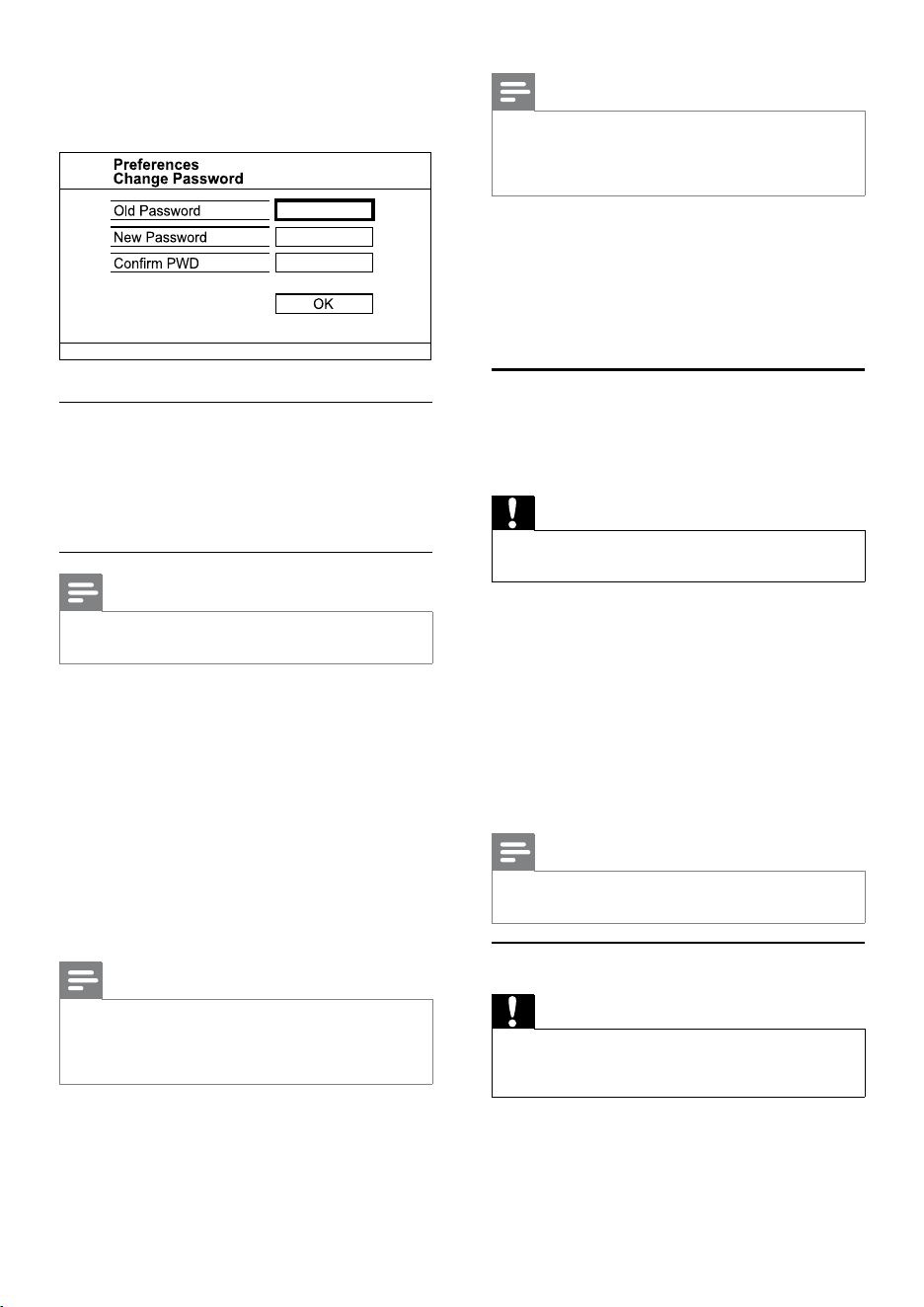 Preferences
Change Password

Old Password
New Password
Confirm PWD

OK